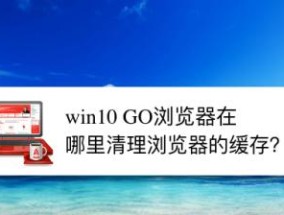 win10 GO浏览器在
哪里清理浏览器的缓存?